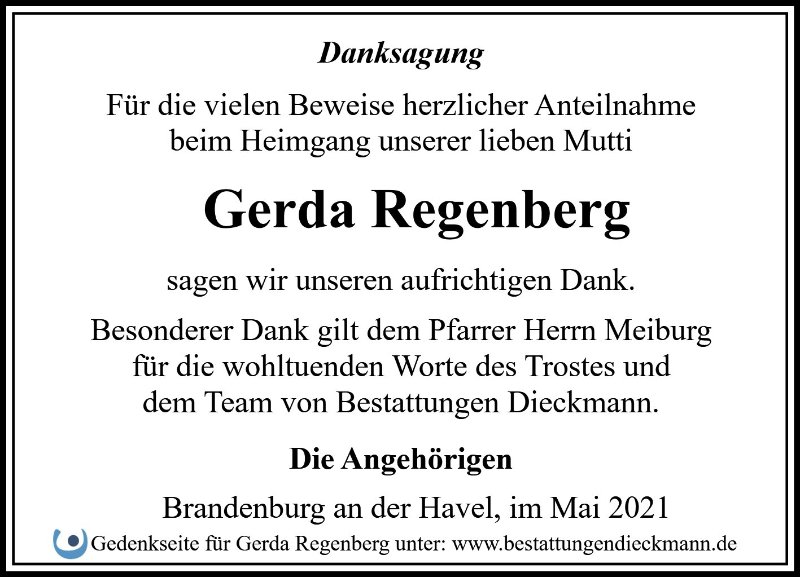 Danksagung

Für die vielen Beweise herzlicher Anteilnahme beim Heimgang unserer lieben Mutti

Gerda Regenberg

sagen wir unseren aufrichtigen Dank.

Besonderer Dank gilt dem Pfarrer Herrn Meiburg für die wohltuenden Worte des Trostes und dem Team von Bestattungen Dieckmann.

Die Angehörigen

Brandenburg an der Havel, im Mai 2021

Gedenkseite für Gerda Regenberg unter: www.bestattungendieckmann.de